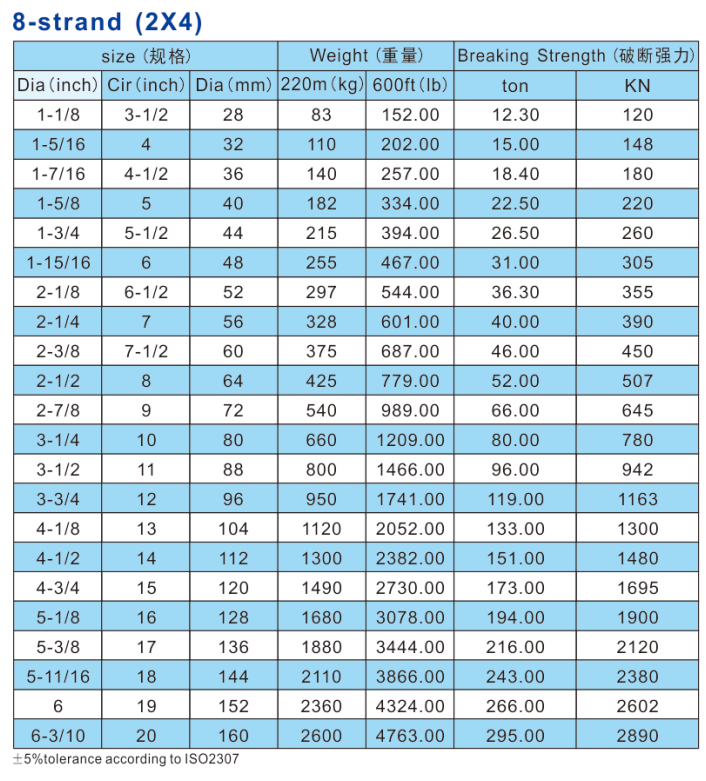 8-strand (2X4)

| size (规格) | | | Weight (重量) | | Breaking Strength (破断强力) | |
|---|---|---|---|---|---|---|
| Dia (inch) | Cir (inch) | Dia (mm) | 220m (kg) | 600ft (lb) | ton | KN |
| 1-1/8 | 3-1/2 | 28 | 83 | 152.00 | 12.30 | 120 |
| 1-5/16 | 4 | 32 | 110 | 202.00 | 15.00 | 148 |
| 1-7/16 | 4-1/2 | 36 | 140 | 257.00 | 18.40 | 180 |
| 1-5/8 | 5 | 40 | 182 | 334.00 | 22.50 | 220 |
| 1-3/4 | 5-1/2 | 44 | 215 | 394.00 | 26.50 | 260 |
| 1-15/16 | 6 | 48 | 255 | 467.00 | 31.00 | 305 |
| 2-1/8 | 6-1/2 | 52 | 297 | 544.00 | 36.30 | 355 |
| 2-1/4 | 7 | 56 | 328 | 601.00 | 40.00 | 390 |
| 2-3/8 | 7-1/2 | 60 | 375 | 687.00 | 46.00 | 450 |
| 2-1/2 | 8 | 64 | 425 | 779.00 | 52.00 | 507 |
| 2-7/8 | 9 | 72 | 540 | 989.00 | 66.00 | 645 |
| 3-1/4 | 10 | 80 | 660 | 1209.00 | 80.00 | 780 |
| 3-1/2 | 11 | 88 | 800 | 1466.00 | 96.00 | 942 |
| 3-3/4 | 12 | 96 | 950 | 1741.00 | 119.00 | 1163 |
| 4-1/8 | 13 | 104 | 1120 | 2052.00 | 133.00 | 1300 |
| 4-1/2 | 14 | 112 | 1300 | 2382.00 | 151.00 | 1480 |
| 4-3/4 | 15 | 120 | 1490 | 2730.00 | 173.00 | 1695 |
| 5-1/8 | 16 | 128 | 1680 | 3078.00 | 194.00 | 1900 |
| 5-3/8 | 17 | 136 | 1880 | 3444.00 | 216.00 | 2120 |
| 5-11/16 | 18 | 144 | 2110 | 3866.00 | 243.00 | 2380 |
| 6 | 19 | 152 | 2360 | 4324.00 | 266.00 | 2602 |
| 6-3/10 | 20 | 160 | 2600 | 4763.00 | 295.00 | 2890 |

±5%tolerance according to ISO2307